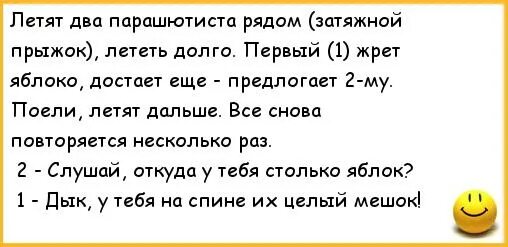 Летят два парашютиста рядом (затяжной прыжок), лететь долго. Первый (1) жрет яблоко, достает еще - предлогает 2-му. Поели, летят дальше. Все снова повторяется несколько раз.

2 - Слушай, откуда у тебя столько яблок?

1 - Дык, у тебя на спине их целый мешок!